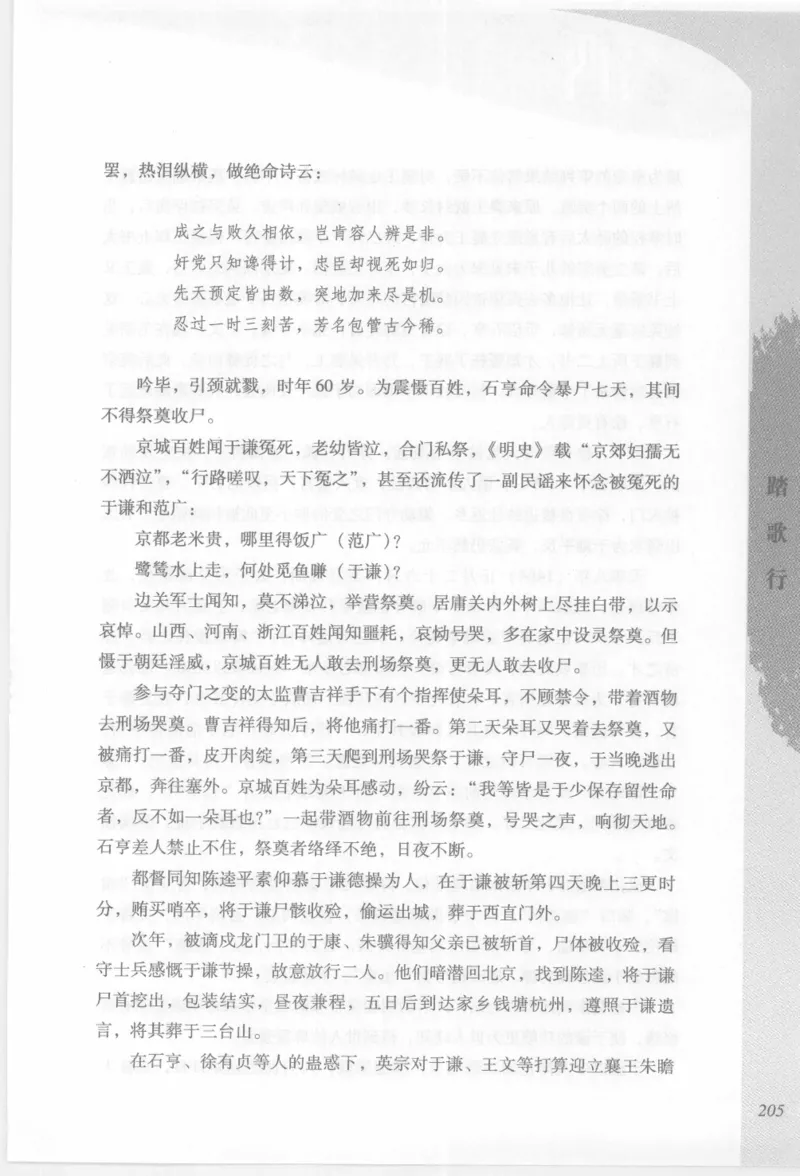 罢，热泪纵横，做绝命诗云：

成之与败久相依，岂肯容人辨是非。
奸党只知谗得计，忠臣却视死如归。
先天预定皆由数，突地加来尽是机。
忍过一时三刻苦，芳名包管古今稀。

吟毕，引颈就戮，时年60岁。为震慑百姓，石亨命令暴尸七天，其间不得祭奠收尸。

京城百姓闻于谦冤死，老幼皆泣，合门私祭，《明史》载“京郊妇孺无不洒泣”，“行路嗟叹，天下冤之”，甚至还流传了一副民谣来怀念被冤死的于谦和范广：

京都老米贵，哪里得饭广（范广）？
鹭鸶水上走，何处觅鱼嗛（于谦）？

边关军士闻知，莫不涕泣，举营祭奠。居庸关内外树上尽挂白带，以示哀悼。山西、河南、浙江百姓闻知噩耗，哀恸号哭，多在家中设灵祭奠。但慑于朝廷淫威，京城百姓无人敢去刑场祭奠，更无人敢去收尸。

参与夺门之变的太监曹吉祥手下有个指挥使朵耳，不顾禁令，带着酒物去刑场哭奠。曹吉祥得知后，将他痛打一番。第二天朵耳又哭着去祭奠，又被痛打一番，皮开肉绽，第三天爬到刑场哭祭于谦，守尸一夜，于当晚逃出京都，奔往塞外。京城百姓为朵耳感动，纷云：“我等皆是于少保存留性命者，反不如一朵耳也？”一起带酒物前往刑场祭奠，号哭之声，响彻天地。石亨差人禁止不住，祭奠者络绎不绝，日夜不断。

都督同知陈逵平素仰慕于谦德操为人，在于谦被斩第四天晚上三更时分，贿买哨卒，将于谦尸骸收殓，偷运出城，葬于西直门外。

次年，被谪戍龙门卫的于康、朱骥得知父亲已被斩首，尸体被收殓，看守士兵感慨于谦节操，故意放行二人。他们暗潜回北京，找到陈逵，将于谦尸首挖出，包装结实，昼夜兼程，五日后到达家乡钱塘杭州，遵照于谦遗言，将其葬于三台山。

在石亨、徐有贞等人的蛊惑下，英宗对于谦、王文等打算迎立襄王朱瞻

踏歌行

205